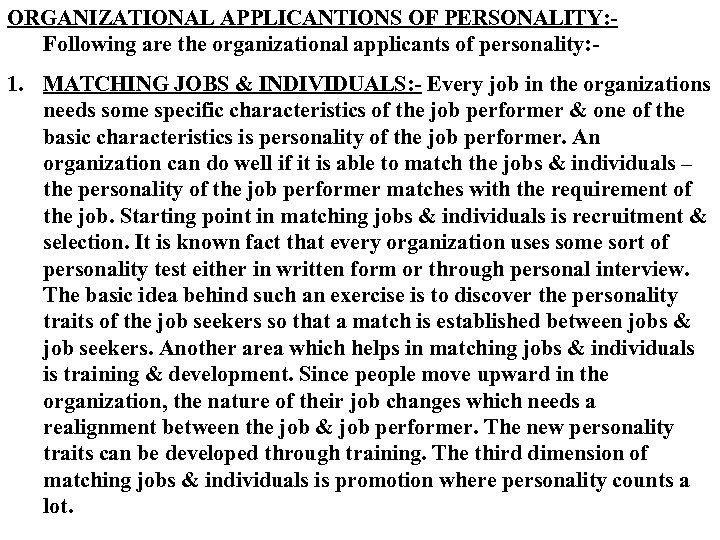 ORGANIZATIONAL APPLICANTIONS OF PERSONALITY:-
Following are the organizational applicants of personality:-

1. MATCHING JOBS & INDIVIDUALS:- Every job in the organizations needs some specific characteristics of the job performer & one of the basic characteristics is personality of the job performer. An organization can do well if it is able to match the jobs & individuals – the personality of the job performer matches with the requirement of the job. Starting point in matching jobs & individuals is recruitment & selection. It is known fact that every organization uses some sort of personality test either in written form or through personal interview. The basic idea behind such an exercise is to discover the personality traits of the job seekers so that a match is established between jobs & job seekers. Another area which helps in matching jobs & individuals is training & development. Since people move upward in the organization, the nature of their job changes which needs a realignment between the job & job performer. The new personality traits can be developed through training. The third dimension of matching jobs & individuals is promotion where personality counts a lot.